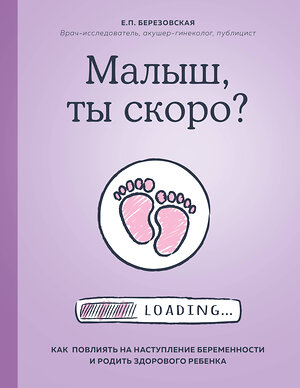 Е.П. БЕРЕЗОВСКАЯ
Врач-исследователь, акушер-гинеколог, публицист

Малыш, ты скоро?

LOADING...

КАК ПОВЛИЯТЬ НА НАСТУПЛЕНИЕ БЕРЕМЕННОСТИ И РОДИТЬ ЗДОРОВОГО РЕБЕНКА